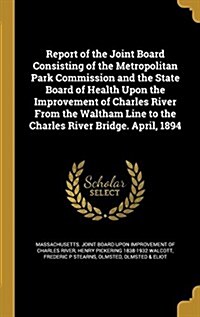 Report of the Joint Board Consisting of the Metropolitan Park Commission and the State Board of Health Upon the Improvement of Charles River From the Waltham Line to the Charles River Bridge. April, 1894

Scholar SELECT

MASSACHUSETTS. JOINT BOARD UPON IMPROVEMENT OF CHARLES RIVER, HENRY PICKERING 1838-1932 WALCOTT, FREDERIC P STEARNS, OLMSTED, OLMSTED & ELIOT